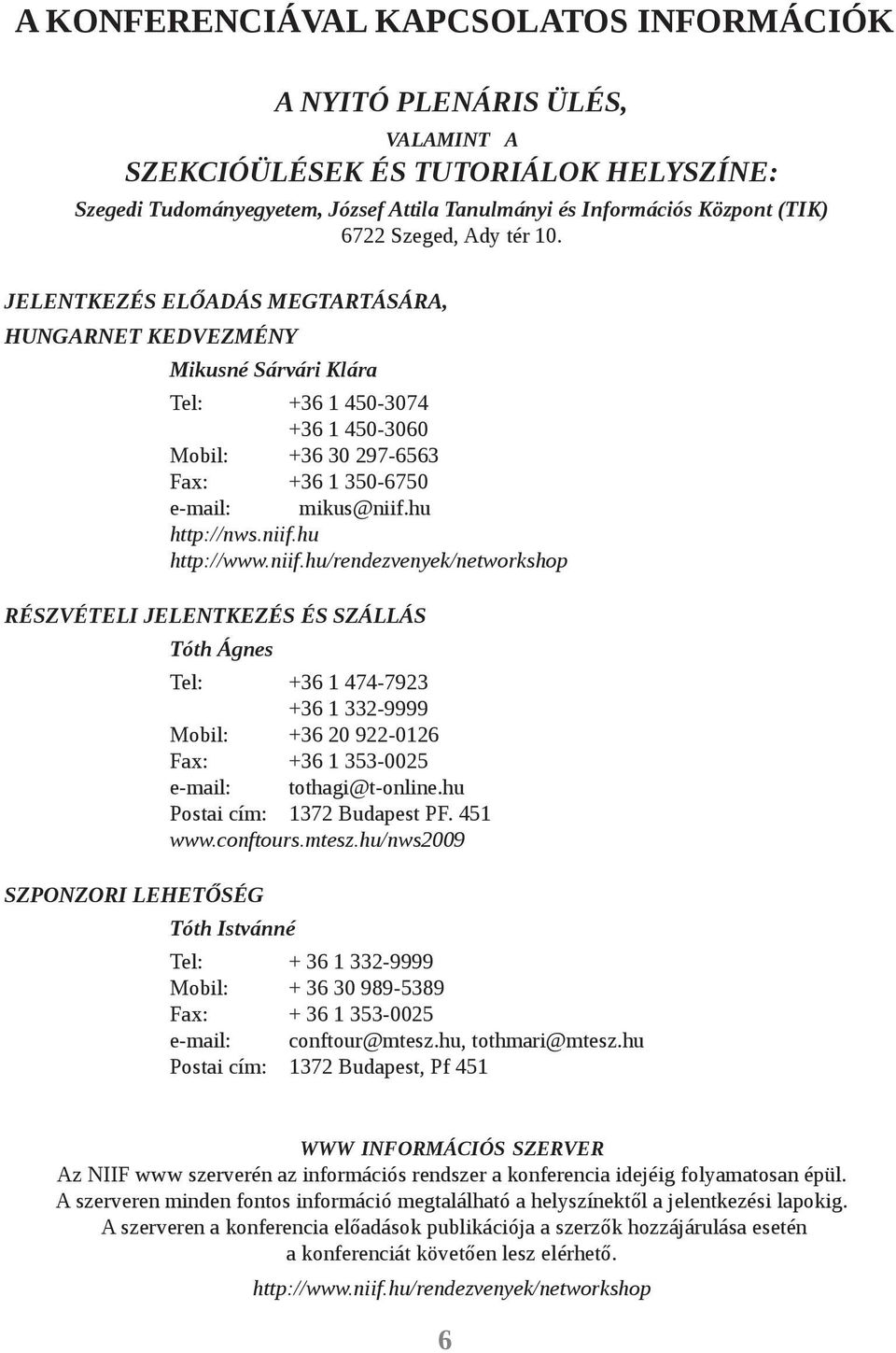 A KONFERENCIÁVAL KAPCSOLATOS INFORMÁCIÓK

A NYITÓ PLENÁRIS ÜLÉS,
VALAMINT A
SZEKCIÓÜLÉSEK ÉS TUTORIÁLOK HELYSZÍNE:
Szegedi Tudományegyetem, József Attila Tanulmányi és Információs Központ (TIK)
6722 Szeged, Ady tér 10.

JELENTKEZÉS ELŐADÁS MEGTARTÁSÁRA,
HUNGARNET KEDVEZMÉNY

Mikusné Sárvári Klára

Tel: +36 1 450-3074
+36 1 450-3060
Mobil: +36 30 297-6563
Fax: +36 1 350-6750
e-mail: mikus@niif.hu
http://nws.niif.hu
http://www.niif.hu/rendezvenyek/networkshop

RÉSZVÉTELI JELENTKEZÉS ÉS SZÁLLÁS

Tóth Ágnes

Tel: +36 1 474-7923
+36 1 332-9999
Mobil: +36 20 922-0126
Fax: +36 1 353-0025
e-mail: tothagi@t-online.hu
Postai cím: 1372 Budapest PF. 451
www.conftours.mtesz.hu/nws2009

SZPONZORI LEHETŐSÉG

Tóth Istvánné

Tel: + 36 1 332-9999
Mobil: + 36 30 989-5389
Fax: + 36 1 353-0025
e-mail: conftour@mtesz.hu, tothmari@mtesz.hu
Postai cím: 1372 Budapest, Pf 451

WWW INFORMÁCIÓS SZERVER
Az NIIF www szerverén az információs rendszer a konferencia idejéig folyamatosan épül.
A szerveren minden fontos információ megtalálható a helyszínektől a jelentkezési lapokig.
A szerveren a konferencia előadások publikációja a szerzők hozzájárulása esetén a konferenciát követően lesz elérhető.

http://www.niif.hu/rendezvenyek/networkshop

6